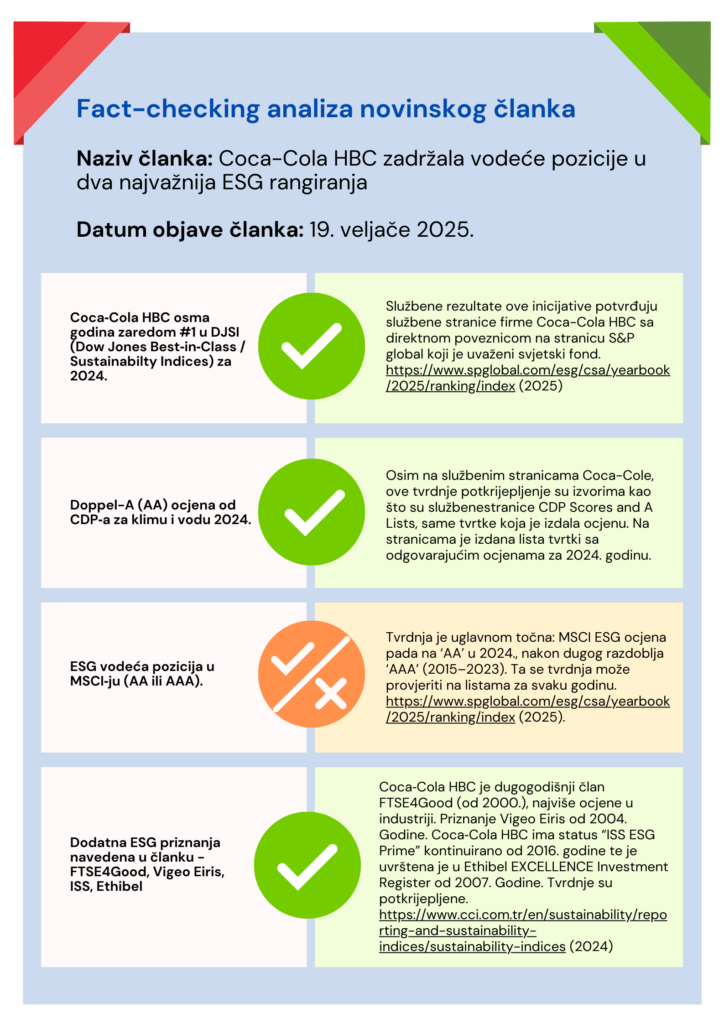 Fact-checking analiza novinskog članka

Naziv članka: Coca-Cola HBC zadržala vodeće pozicije u dva najvažnija ESG rangiranja

Datum objave članka: 19. veljače 2025.

Coca-Cola HBC osma godina zaredom #1 u DJSI (Dow Jones Best-in-Class / Sustainabilty Indices) za 2024.

Službene rezultate ove inicijative potvrđuju službene stranice firme Coca-Cola HBC sa direktnom poveznicom na stranicu S&P global koji je uvaženi svjetski fond. https://www.spglobal.com/esg/csa/yearbook/2025/ranking/index (2025)

Doppel-A (AA) ocjena od CDP-a za klimu i vodu 2024.

Osim na službenim stranicama Coca-Cole, ove tvrdnje potkrijepljenje su izvorima kao što su službenestranice CDP Scores and A Lists, same tvrtke koja je izdala ocjenu. Na stranicama je izdana lista tvrtki sa odgovarajućim ocjenama za 2024. godinu.

ESG vodeća pozicija u MSCI-ju (AA ili AAA).

Tvrdnja je uglavnom točna: MSCI ESG ocjena pada na 'AA' u 2024., nakon dugog razdoblja 'AAA' (2015–2023). Ta se tvrdnja može provjeriti na listama za svaku godinu. https://www.spglobal.com/esg/csa/yearbook/2025/ranking/index (2025).

Dodatna ESG priznanja navedena u članku - FTSE4Good, Vigeo Eiris, ISS, Ethibel

Coca-Cola HBC je dugogodišnji član FTSE4Good (od 2000.), najviše ocjene u industriji. Priznanje Vigeo Eiris od 2004. Godine. Coca-Cola HBC ima status "ISS ESG Prime" kontinuirano od 2016. godine te je uvrštena je u Ethibel EXCELLENCE Investment Register od 2007. Godine. Tvrdnje su potkrijepljene. https://www.cci.com.tr/en/sustainability/reporting-and-sustainability-indices/sustainability-indices (2024)